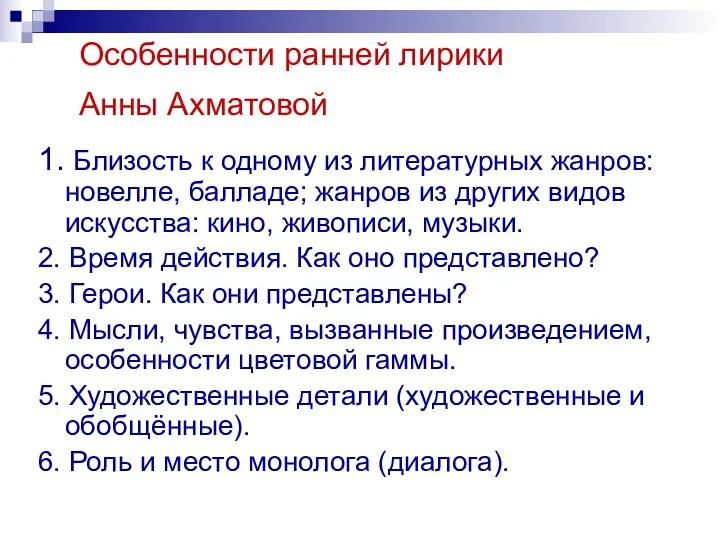 Особенности ранней лирики

Анны Ахматовой

1. Близость к одному из литературных жанров: новелле, балладе; жанров из других видов искусства: кино, живописи, музыки.

2. Время действия. Как оно представлено?

3. Герои. Как они представлены?

4. Мысли, чувства, вызванные произведением, особенности цветовой гаммы.

5. Художественные детали (художественные и обобщённые).

6. Роль и место монолога (диалога).